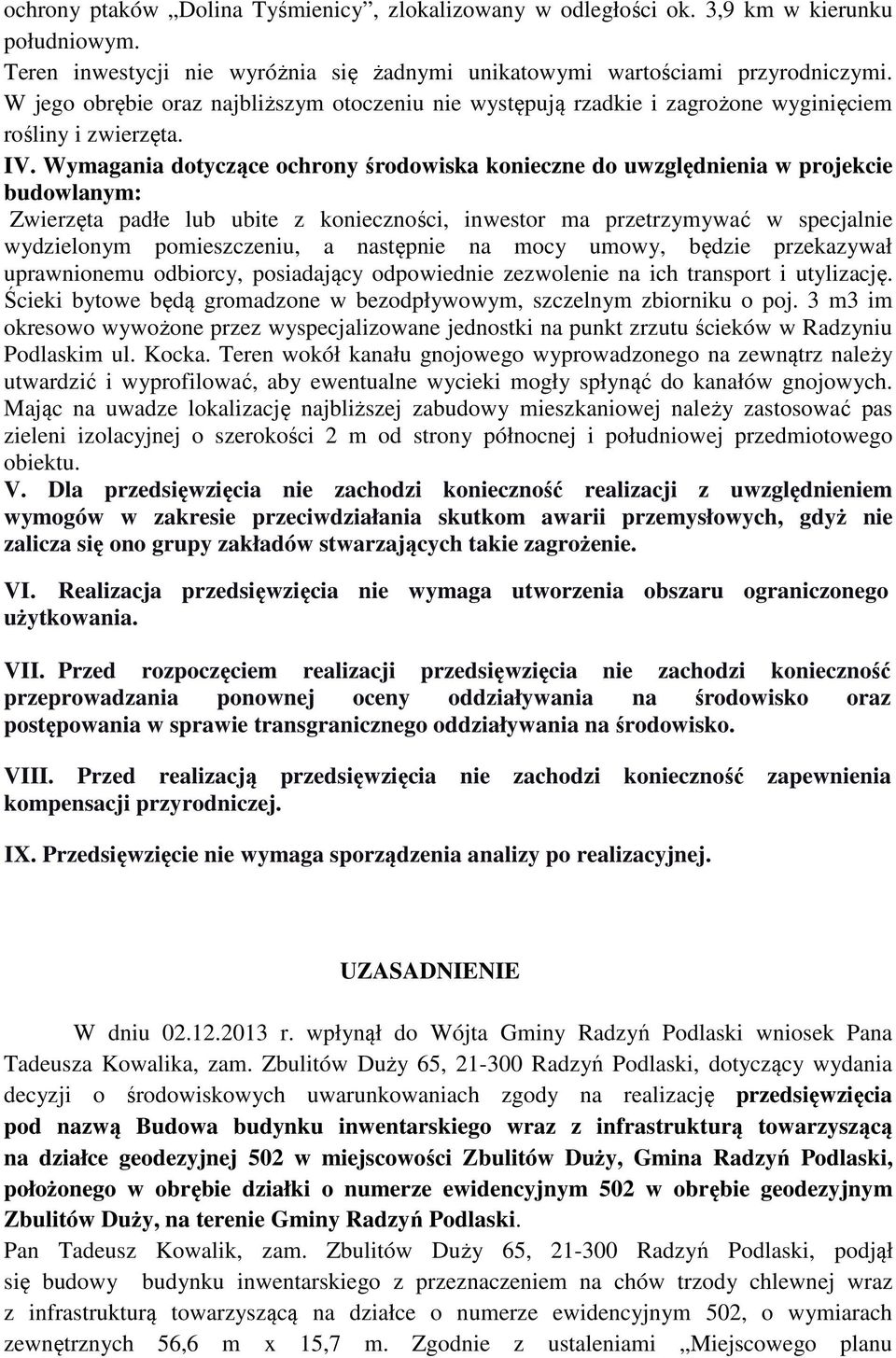 ochrony ptaków „Dolina Tyśmienicy”, zlokalizowany w odległości ok. 3,9 km w kierunku południowym.
Teren inwestycji nie wyróżnia się żadnymi unikatowymi wartościami przyrodniczymi. W jego obrębie oraz najbliższym otoczeniu nie występują rzadkie i zagrożone wyginięciem rośliny i zwierzęta.

IV. Wymagania dotyczące ochrony środowiska konieczne do uwzględnienia w projekcie budowlanym:
Zwierzęta padłe lub ubite z konieczności, inwestor ma przetrzymywać w specjalnie wydzielonym pomieszczeniu, a następnie na mocy umowy, będzie przekazywał uprawnionemu odbiorcy, posiadający odpowiednie zezwolenie na ich transport i utylizację. Ścieki bytowe będą gromadzone w bezodpływowym, szczelnym zbiorniku o poj. 3 m3 im okresowo wywożone przez wyspecjalizowane jednostki na punkt zrzutu ścieków w Radzyniu Podlaskim ul. Kocka. Teren wokół kanału gnojowego wyprowadzonego na zewnątrz należy utwardzić i wyprofilować, aby ewentualne wycieki mogły spłynąć do kanałów gnojowych. Mając na uwadze lokalizację najbliższej zabudowy mieszkaniowej należy zastosować pas zieleni izolacyjnej o szerokości 2 m od strony północnej i południowej przedmiotowego obiektu.

V. Dla przedsięwzięcia nie zachodzi konieczność realizacji z uwzględnieniem wymogów w zakresie przeciwdziałania skutkom awarii przemysłowych, gdyż nie zalicza się ono grupy zakładów stwarzających takie zagrożenie.

VI. Realizacja przedsięwzięcia nie wymaga utworzenia obszaru ograniczonego użytkowania.

VII. Przed rozpoczęciem realizacji przedsięwzięcia nie zachodzi konieczność przeprowadzania ponownej oceny oddziaływania na środowisko oraz postępowania w sprawie transgranicznego oddziaływania na środowisko.

VIII. Przed realizacją przedsięwzięcia nie zachodzi konieczność zapewnienia kompensacji przyrodniczej.

IX. Przedsięwzięcie nie wymaga sporządzenia analizy po realizacyjnej.

UZASADNIENIE

W dniu 02.12.2013 r. wpłynął do Wójta Gminy Radzyń Podlaski wniosek Pana Tadeusza Kowalika, zam. Zbulitów Duży 65, 21-300 Radzyń Podlaski, dotyczący wydania decyzji o środowiskowych uwarunkowaniach zgody na realizację przedsięwzięcia pod nazwą Budowa budynku inwentarskiego wraz z infrastrukturą towarzyszącą na działce geodezyjnej 502 w miejscowości Zbulitów Duży, Gmina Radzyń Podlaski, położonego w obrębie działki o numerze ewidencyjnym 502 w obrębie geodezyjnym Zbulitów Duży, na terenie Gminy Radzyń Podlaski.
Pan Tadeusz Kowalik, zam. Zbulitów Duży 65, 21-300 Radzyń Podlaski, podjął się budowy budynku inwentarskiego z przeznaczeniem na chów trzody chlewnej wraz z infrastrukturą towarzyszącą na działce o numerze ewidencyjnym 502, o wymiarach zewnętrznych 56,6 m x 15,7 m. Zgodnie z ustaleniami „Miejscowego planu